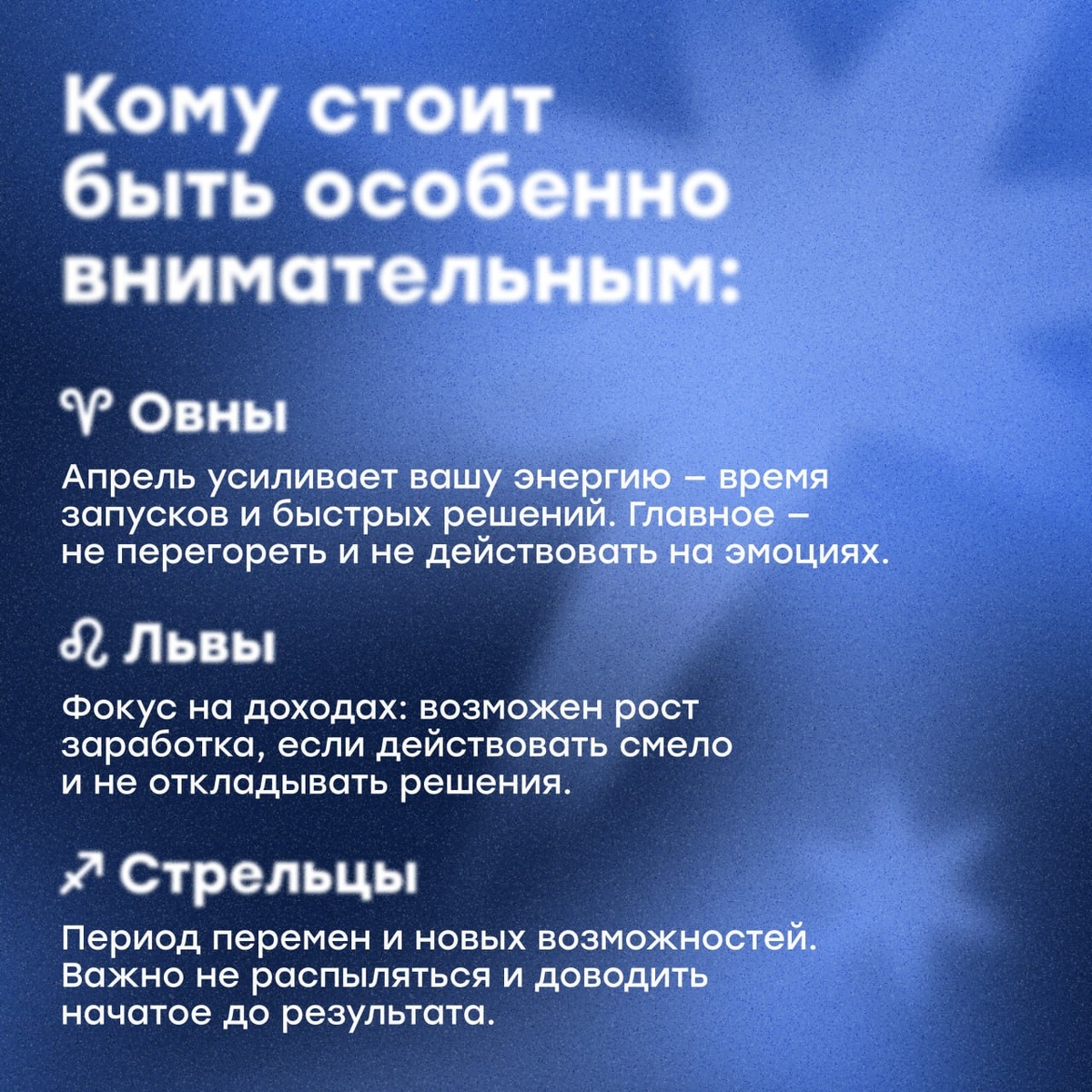 Кому стоит быть особенно внимательным:

♈ Овны

Апрель усиливает вашу энергию – время запусков и быстрых решений. Главное – не перегореть и не действовать на эмоциях.

♌ Львы

Фокус на доходах: возможен рост заработка, если действовать смело и не откладывать решения.

♐ Стрельцы

Период перемен и новых возможностей. Важно не распыляться и доводить начатое до результата.